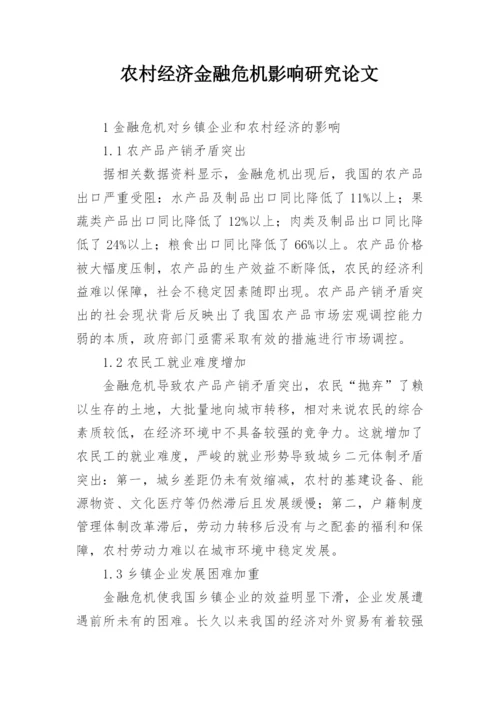 农村经济金融危机影响研究论文

1 金融危机对乡镇企业和农村经济的影响

1.1 农产品产销矛盾突出

据相关数据资料显示，金融危机出现后，我国的农产品出口严重受阻：水产品及制品出口同比降低了 11%以上；果蔬类产品出口同比降低了 12%以上；肉类及制品出口同比降低了 24%以上；粮食出口同比降低了 66%以上。农产品价格被大幅度压制，农产品的生产效益不断降低，农民的经济利益难以保障，社会不稳定因素随即出现。农产品产销矛盾突出的社会现状背后反映出了我国农产品市场宏观调控能力弱的本质，政府部门亟需采取有效的措施进行市场调控。

1.2 农民工就业难度增加

金融危机导致农产品产销矛盾突出，农民“抛弃”了赖以生存的土地，大批量地向城市转移，相对来说农民的综合素质较低，在经济环境中不具备较强的竞争力。这就增加了农民工的就业难度，严峻的就业形势导致城乡二元体制矛盾突出：第一，城乡差距仍未有效缩减，农村的基建设备、能源物资、文化医疗等仍然滞后且发展缓慢；第二，户籍制度管理体制改革滞后，劳动力转移后没有与之配套的福利和保障，农村劳动力难以在城市环境中稳定发展。

1.3 乡镇企业发展困难加重

金融危机使我国乡镇企业的效益明显下滑，企业发展遭遇前所未有的困难。长久以来我国的经济对外贸易有着较强